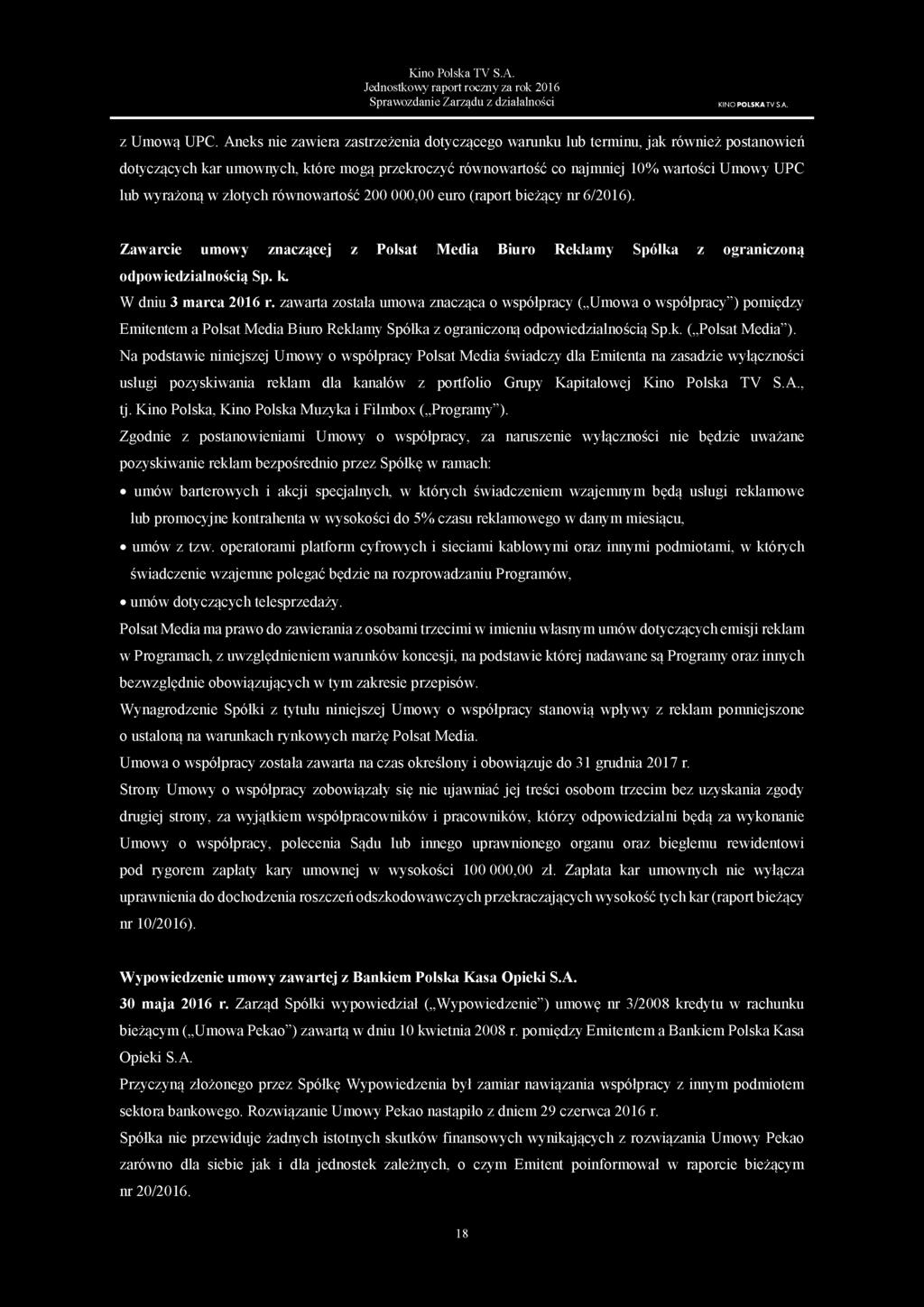 Kino Polska TV S.A.
Jednostkowy raport roczny za rok 2016
Sprawozdanie Zarządu z działalności

KINO POLSKA TV S.A.

z Umową UPC. Aneks nie zawiera zastrzeżenia dotyczącego warunku lub terminu, jak również postanowień dotyczących kar umownych, które mogą przekroczyć równowartość co najmniej 10% wartości Umowy UPC lub wyrażoną w złotych równowartość 200 000,00 euro (raport bieżący nr 6/2016).

Zawarcie umowy znaczącej z Polsat Media Biuro Reklamy Spółka z ograniczoną odpowiedzialnością Sp. k.

W dniu 3 marca 2016 r. zawarta została umowa znacząca o współpracy („Umowa o współpracy") pomiędzy Emitentem a Polsat Media Biuro Reklamy Spółka z ograniczoną odpowiedzialnością Sp.k. („Polsat Media").

Na podstawie niniejszej Umowy o współpracy Polsat Media świadczy dla Emitenta na zasadzie wyłączności usługi pozyskiwania reklam dla kanałów z portfolio Grupy Kapitałowej Kino Polska TV S.A., tj. Kino Polska, Kino Polska Muzyka i Filmbox („Programy").

Zgodnie z postanowieniami Umowy o współpracy, za naruszenie wyłączności nie będzie uważane pozyskiwanie reklam bezpośrednio przez Spółkę w ramach:

• umów barterowych i akcji specjalnych, w których świadczeniem wzajemnym będą usługi reklamowe lub promocyjne kontrahenta w wysokości do 5% czasu reklamowego w danym miesiącu,
• umów z tzw. operatorami platform cyfrowych i sieciami kablowymi oraz innymi podmiotami, w których świadczenie wzajemne polegać będzie na rozprowadzaniu Programów,
• umów dotyczących telesprzedaży.

Polsat Media ma prawo do zawierania z osobami trzecimi w imieniu własnym umów dotyczących emisji reklam w Programach, z uwzględnieniem warunków koncesji, na podstawie której nadawane są Programy oraz innych bezwzględnie obowiązujących w tym zakresie przepisów.

Wynagrodzenie Spółki z tytułu niniejszej Umowy o współpracy stanowią wpływy z reklam pomniejszone o ustaloną na warunkach rynkowych marżę Polsat Media.

Umowa o współpracy została zawarta na czas określony i obowiązuje do 31 grudnia 2017 r.

Strony Umowy o współpracy zobowiązały się nie ujawniać jej treści osobom trzecim bez uzyskania zgody drugiej strony, za wyjątkiem współpracowników i pracowników, którzy odpowiedzialni będą za wykonanie Umowy o współpracy, polecenia Sądu lub innego uprawnionego organu oraz biegłemu rewidentowi pod rygorem zapłaty kary umownej w wysokości 100 000,00 zł. Zapłata kar umownych nie wyłącza uprawnienia do dochodzenia roszczeń odszkodowawczych przekraczających wysokość tych kar (raport bieżący nr 10/2016).

Wypowiedzenie umowy zawartej z Bankiem Polska Kasa Opieki S.A.

30 maja 2016 r. Zarząd Spółki wypowiedział („Wypowiedzenie") umowę nr 3/2008 kredytu w rachunku bieżącym („Umowa Pekao") zawartą w dniu 10 kwietnia 2008 r. pomiędzy Emitentem a Bankiem Polska Kasa Opieki S.A.

Przyczyną złożonego przez Spółkę Wypowiedzenia był zamiar nawiązania współpracy z innym podmiotem sektora bankowego. Rozwiązanie Umowy Pekao nastąpiło z dniem 29 czerwca 2016 r.

Spółka nie przewiduje żadnych istotnych skutków finansowych wynikających z rozwiązania Umowy Pekao zarówno dla siebie jak i dla jednostek zależnych, o czym Emitent poinformował w raporcie bieżącym nr 20/2016.

18